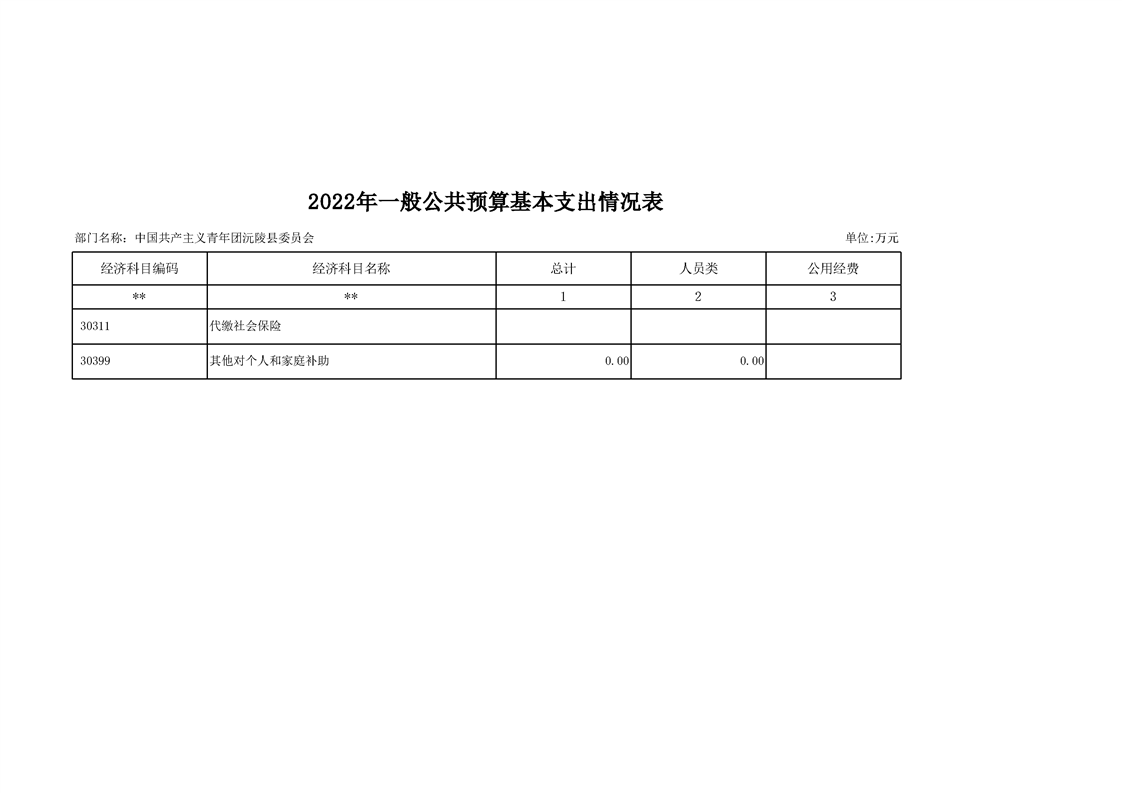 2022年一般公共预算基本支出情况表

部门名称：中国共产主义青年团沅陵县委员会 单位:万元

| 经济科目编码 | 经济科目名称 | 总计 | 人员类 | 公用经费 |
|---|---|---|---|---|
| ** | ** | 1 | 2 | 3 |
| 30311 | 代缴社会保险 |  |  |  |
| 30399 | 其他对个人和家庭补助 | 0.00 | 0.00 |  |